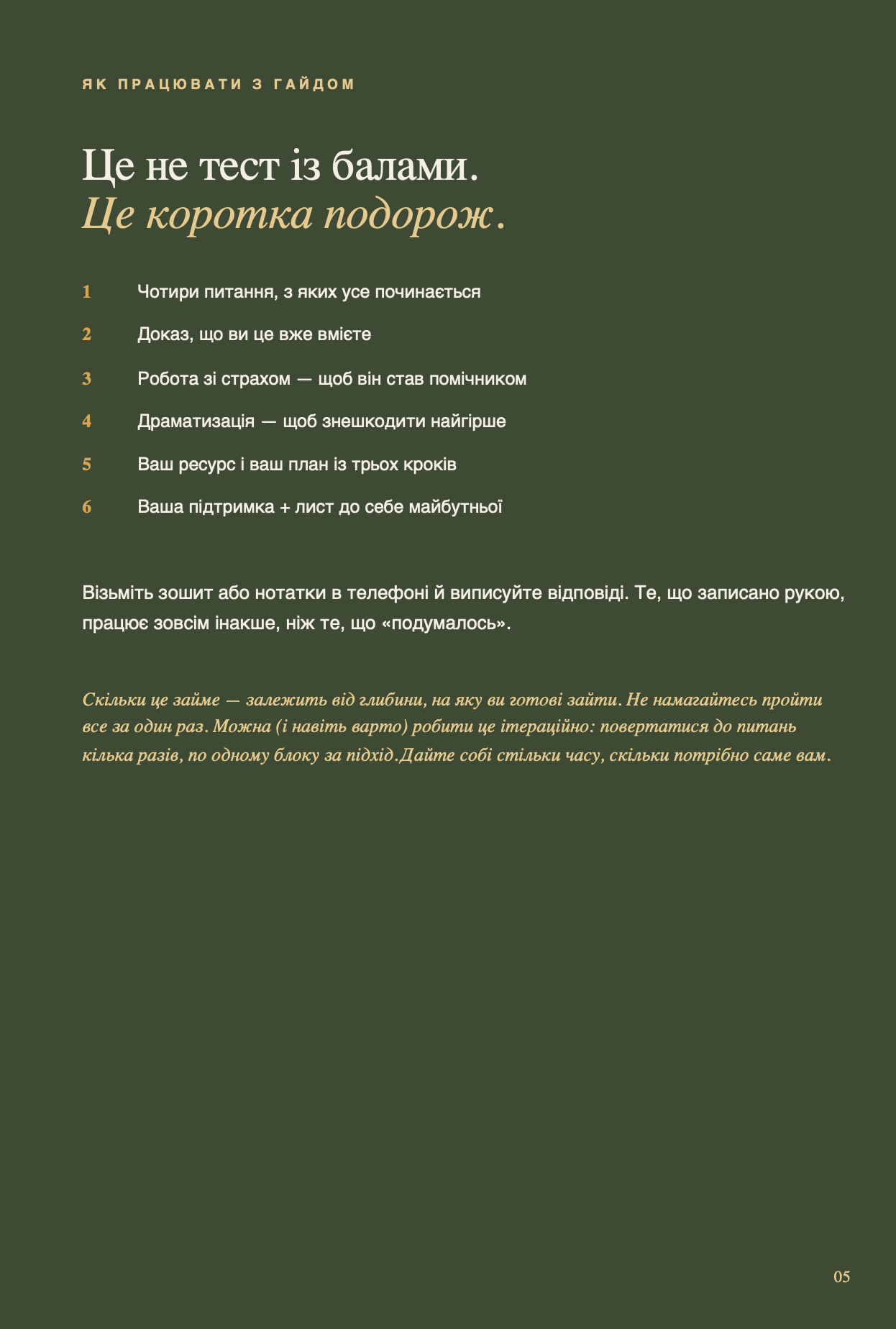 ЯК ПРАЦЮВАТИ З ГАЙДОМ

Це не тест із балами.
Це коротка подорож.

1 Чотири питання, з яких усе починається

2 Доказ, що ви це вже вмієте

3 Робота зі страхом — щоб він став помічником

4 Драматизація — щоб знешкодити найгірше

5 Ваш ресурс і ваш план із трьох кроків

6 Ваша підтримка + лист до себе майбутньої

Візьміть зошит або нотатки в телефоні й виписуйте відповіді. Те, що записано рукою, працює зовсім інакше, ніж те, що «подумалось».

Скільки це займе — залежить від глибини, на яку ви готові зайти. Не намагайтесь пройти все за один раз. Можна (і навіть варто) робити це ітераційно: повертатися до питань кілька разів, по одному блоку за підхід.Дайте собі стільки часу, скільки потрібно саме вам.

05